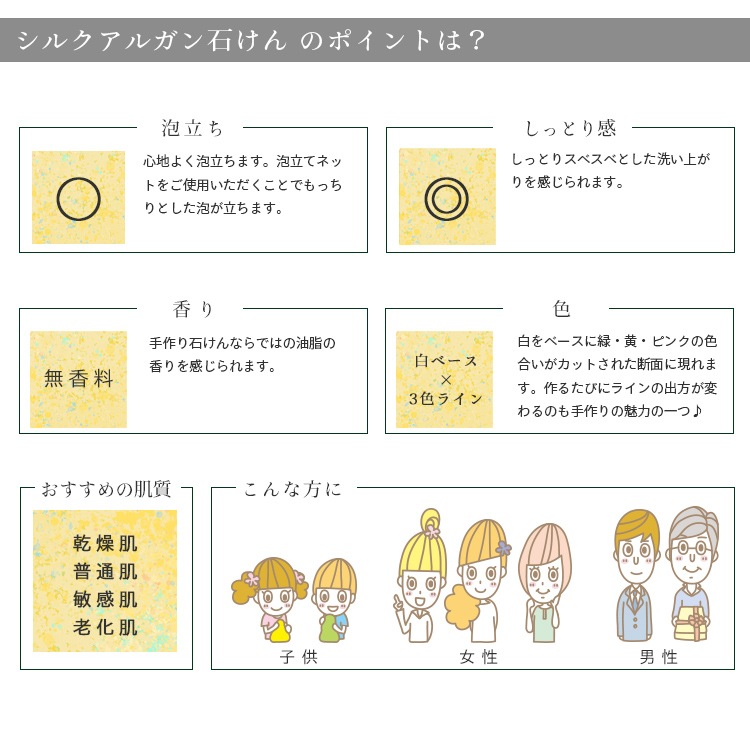 シルクアルガン石けん のポイントは？

泡立ち

○

心地よく泡立ちます。泡立てネットをご使用いただくことでもっちりとした泡が立ちます。

しっとり感

◎

しっとりスベスベとした洗い上がりを感じられます。

香り

無香料

手作り石けんならではの油脂の香りを感じられます。

色

白ベース
×
3色ライン

白をベースに緑・黄・ピンクの色合いがカットされた断面に現れます。作るたびにラインの出方が変わるのも手作りの魅力の一つ♪

おすすめの肌質

乾燥肌
普通肌
敏感肌
老化肌

こんな方に

子供

女性

男性